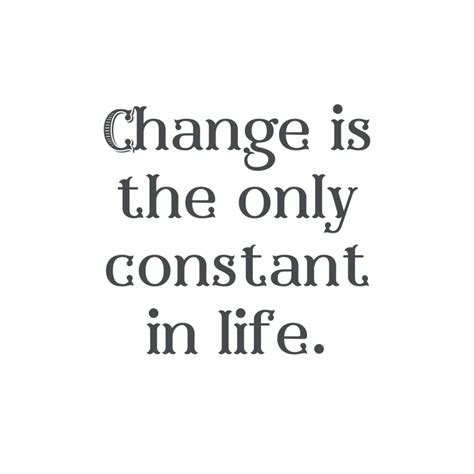 Change is the only constant in life.